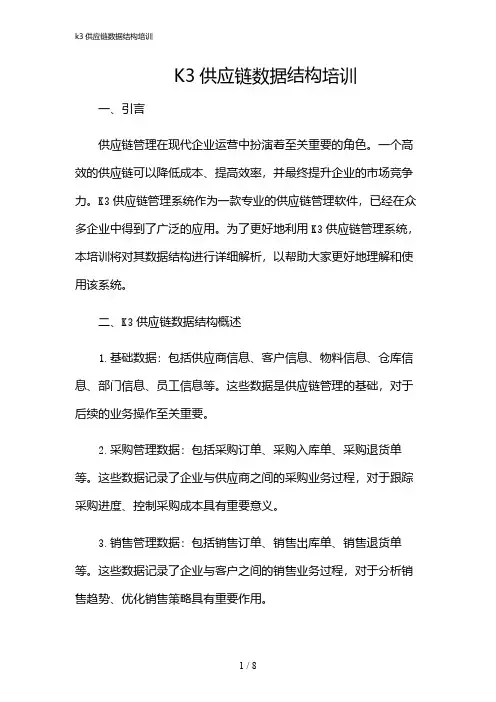 k3 供应链数据结构培训

K3 供应链数据结构培训

一、引言

供应链管理在现代企业运营中扮演着至关重要的角色。一个高效的供应链可以降低成本、提高效率，并最终提升企业的市场竞争力。K3 供应链管理系统作为一款专业的供应链管理软件，已经在众多企业中得到了广泛的应用。为了更好地利用 K3 供应链管理系统，本培训将对其数据结构进行详细解析，以帮助大家更好地理解和使用该系统。

二、K3 供应链数据结构概述

1. 基础数据：包括供应商信息、客户信息、物料信息、仓库信息、部门信息、员工信息等。这些数据是供应链管理的基础，对于后续的业务操作至关重要。

2. 采购管理数据：包括采购订单、采购入库单、采购退货单等。这些数据记录了企业与供应商之间的采购业务过程，对于跟踪采购进度、控制采购成本具有重要意义。

3. 销售管理数据：包括销售订单、销售出库单、销售退货单等。这些数据记录了企业与客户之间的销售业务过程，对于分析销售趋势、优化销售策略具有重要作用。

1 / 8